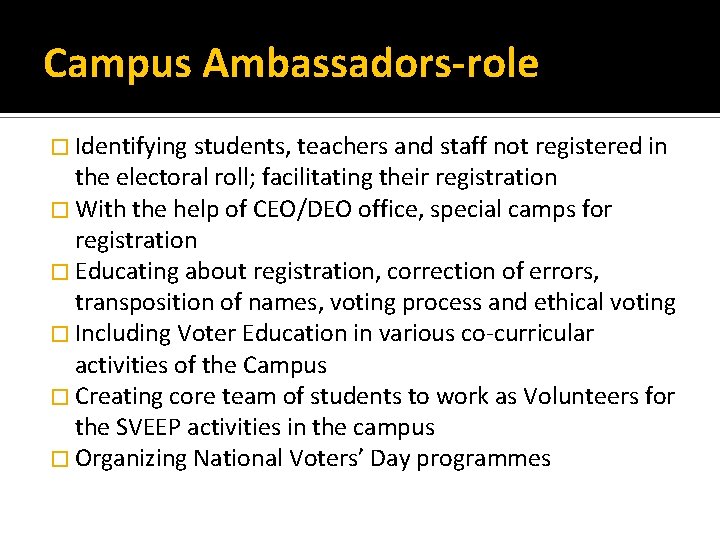 Campus Ambassadors-role

□ Identifying students, teachers and staff not registered in the electoral roll; facilitating their registration
□ With the help of CEO/DEO office, special camps for registration
□ Educating about registration, correction of errors, transposition of names, voting process and ethical voting
□ Including Voter Education in various co-curricular activities of the Campus
□ Creating core team of students to work as Volunteers for the SVEEP activities in the campus
□ Organizing National Voters' Day programmes